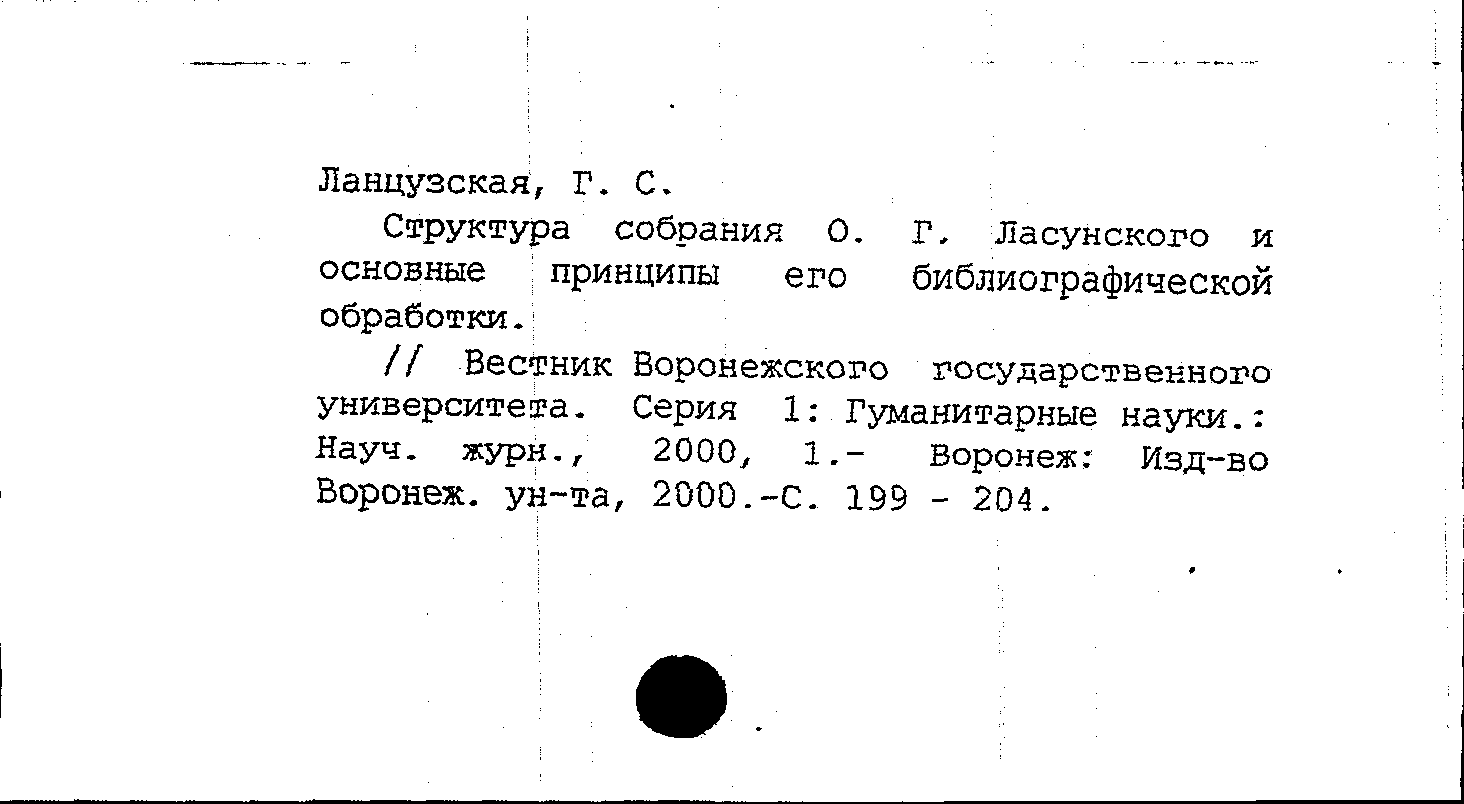 Ланцузская, Г. С.

Структура собрания О. Г. Ласунского и основные принципы его библиографической обработки.

// Вестник Воронежского государственного университета. Серия 1: Гуманитарные науки.: Науч. журн., 2000, 1.- Воронеж: Изд-во Воронеж. ун-та, 2000.-С. 199 - 204.